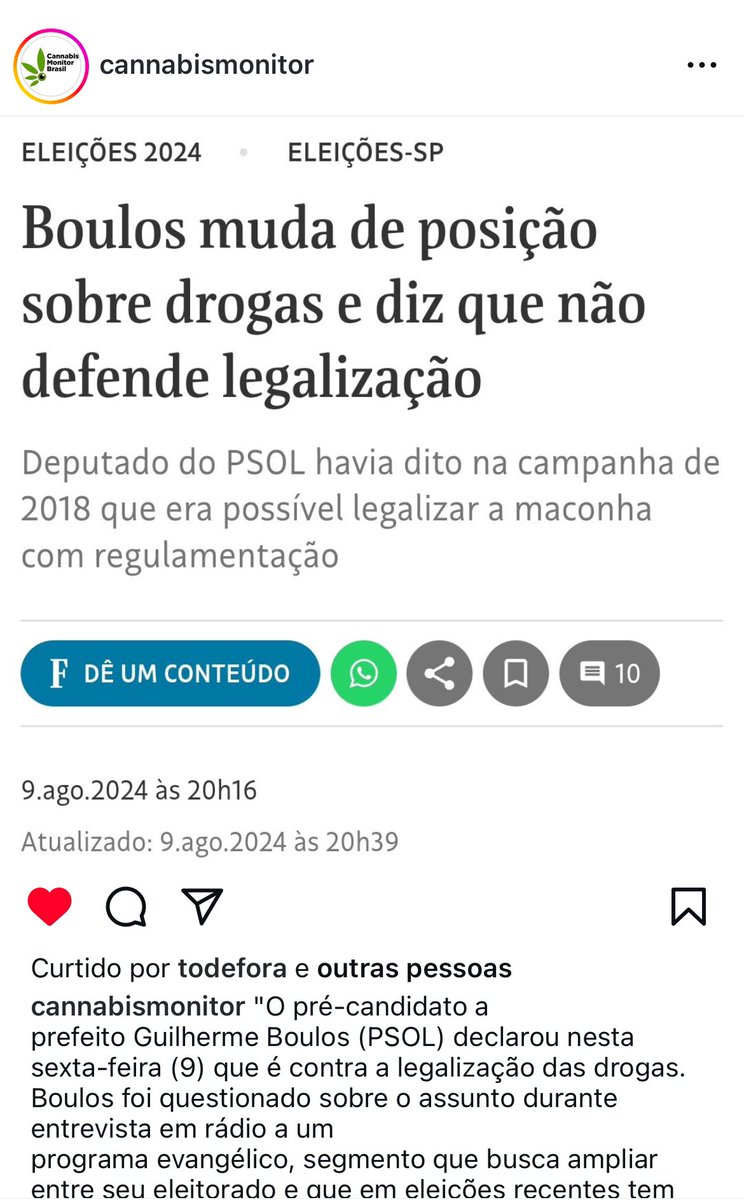 Cannabis Monitor Brasil

cannabismonitor

ELEIÇÕES 2024 • ELEIÇÕES-SP

Boulos muda de posição sobre drogas e diz que não defende legalização

Deputado do PSOL havia dito na campanha de 2018 que era possível legalizar a maconha com regulamentação

F DÊ UM CONTEÚDO

10

9.ago.2024 às 20h16

Atualizado: 9.ago.2024 às 20h39

Curtido por todefora e outras pessoas

cannabismonitor "O pré-candidato a prefeito Guilherme Boulos (PSOL) declarou nesta sexta-feira (9) que é contra a legalização das drogas. Boulos foi questionado sobre o assunto durante entrevista em rádio a um programa evangélico, segmento que busca ampliar entre seu eleitorado e que em eleições recentes tem